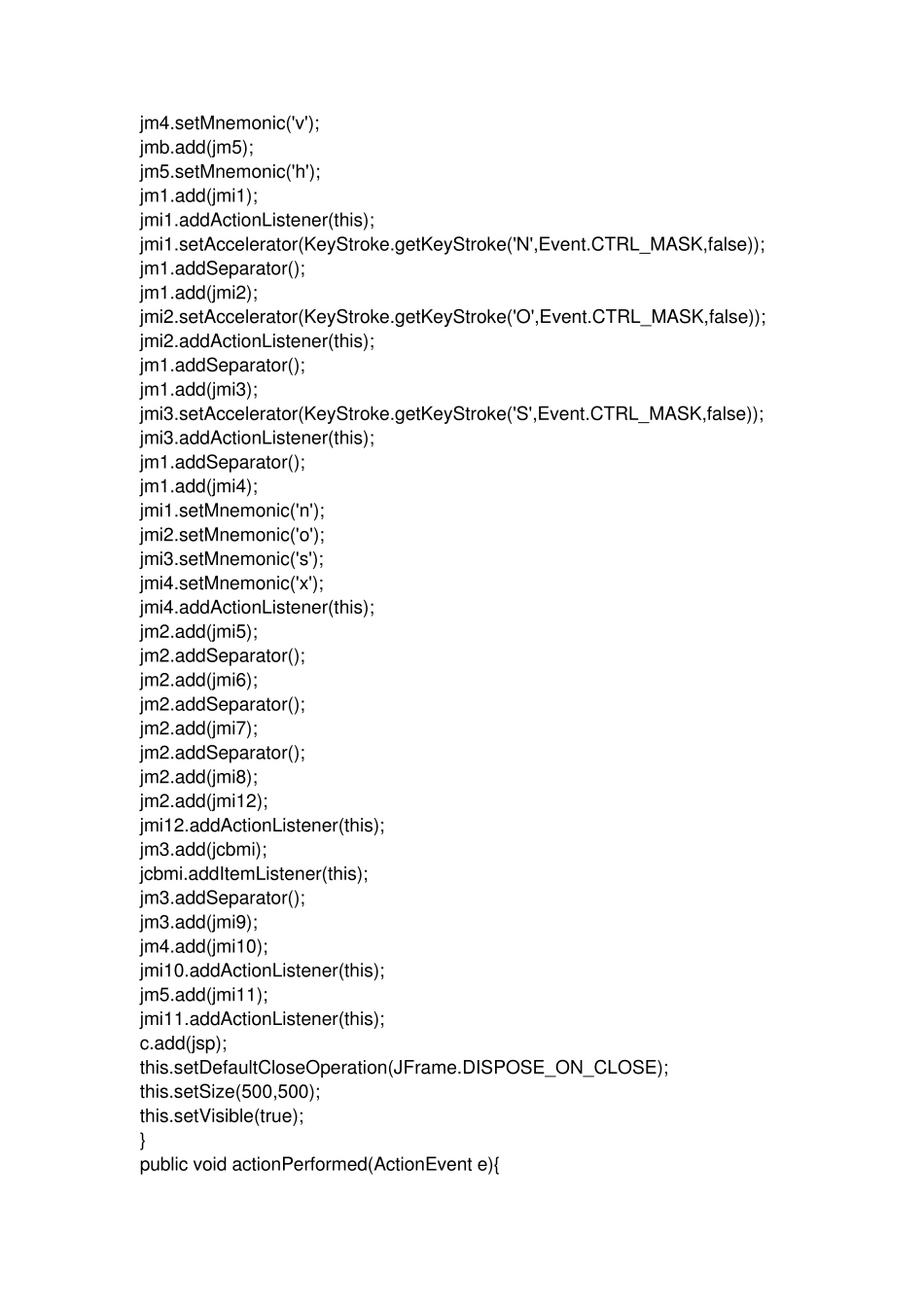 jm4.setMnemonic('v');
jmb.add(jm5);
jm5.setMnemonic('h');
jm1.add(jmi1);
jmi1.addActionListener(this);
jmi1.setAccelerator(KeyStroke.getKeyStroke('N',Event.CTRL_MASK,false));
jm1.addSeparator();
jm1.add(jmi2);
jmi2.setAccelerator(KeyStroke.getKeyStroke('O',Event.CTRL_MASK,false));
jmi2.addActionListener(this);
jm1.addSeparator();
jm1.add(jmi3);
jmi3.setAccelerator(KeyStroke.getKeyStroke('S',Event.CTRL_MASK,false));
jmi3.addActionListener(this);
jm1.addSeparator();
jm1.add(jmi4);
jmi1.setMnemonic('n');
jmi2.setMnemonic('o');
jmi3.setMnemonic('s');
jmi4.setMnemonic('x');
jmi4.addActionListener(this);
jm2.add(jmi5);
jm2.addSeparator();
jm2.add(jmi6);
jm2.addSeparator();
jm2.add(jmi7);
jm2.addSeparator();
jm2.add(jmi8);
jm2.add(jmi12);
jmi12.addActionListener(this);
jm3.add(jcbmi);
jcbmi.addItemListener(this);
jm3.addSeparator();
jm3.add(jmi9);
jm4.add(jmi10);
jmi10.addActionListener(this);
jm5.add(jmi11);
jmi11.addActionListener(this);
c.add(jsp);
this.setDefaultCloseOperation(JFrame.DISPOSE_ON_CLOSE);
this.setSize(500,500);
this.setVisible(true);
}
public void actionPerformed(ActionEvent e){